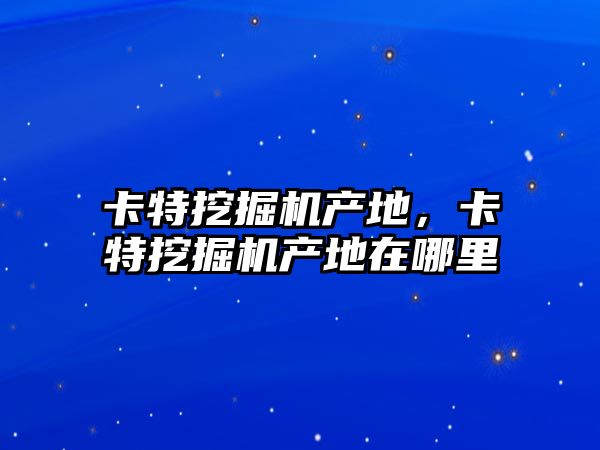 卡特挖掘机产地，卡特挖掘机产地在哪里